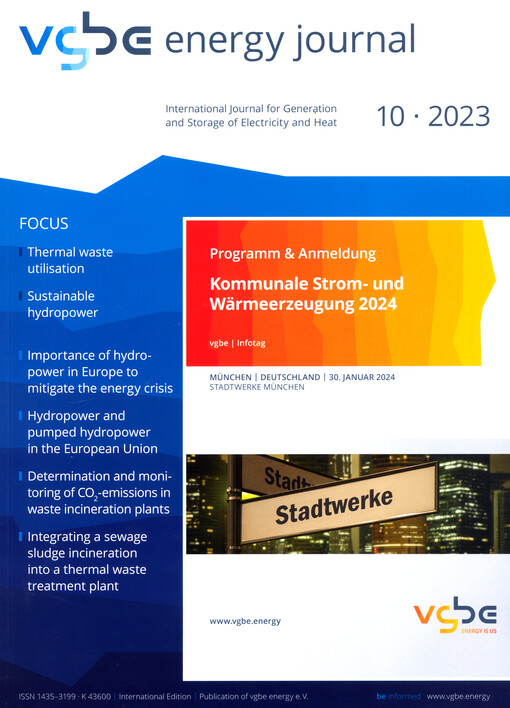 vgbe energy journal

International Journal for Generation and Storage of Electricity and Heat

10 · 2023

FOCUS

Thermal waste utilisation

Sustainable hydropower

Importance of hydropower in Europe to mitigate the energy crisis

Hydropower and pumped hydropower in the European Union

Determination and monitoring of $CO_2$-emissions in waste incineration plants

Integrating a sewage sludge incineration into a thermal waste treatment plant

Programm & Anmeldung

Kommunale Strom- und Wärmeerzeugung 2024

vgbe | Infotag

MÜNCHEN | DEUTSCHLAND | 30. JANUAR 2024
STADTWERKE MÜNCHEN

Stadt

Stadtwerke

www.vgbe.energy

vgbe
ENERGY IS US

ISSN 1435-3199 · K 43600 | International Edition | Publication of vgbe energy e.V.

be informed www.vgbe.energy